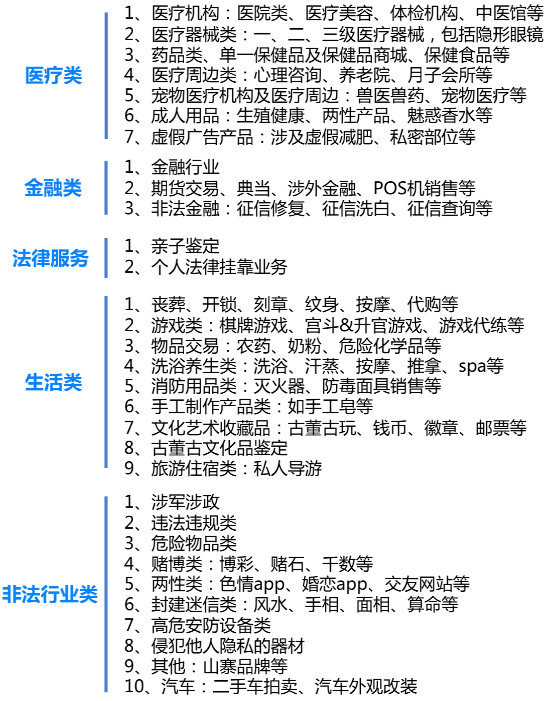 医疗类

1、医疗机构：医院类、医疗美容、体检机构、中医馆等
2、医疗器械类：一、二、三级医疗器械，包括隐形眼镜
3、药品类、单一保健品及保健品商城、保健食品等
4、医疗周边类：心理咨询、养老院、月子会所等
5、宠物医疗机构及医疗周边：兽医兽药、宠物医疗等
6、成人用品：生殖健康、两性产品、魅惑香水等
7、虚假广告产品：涉及虚假减肥、私密部位等

金融类

1、金融行业
2、期货交易、典当、涉外金融、POS机销售等
3、非法金融：征信修复、征信洗白、征信查询等

法律服务

1、亲子鉴定
2、个人法律挂靠业务

生活类

1、丧葬、开锁、刻章、纹身、按摩、代购等
2、游戏类：棋牌游戏、宫斗&升官游戏、游戏代练等
3、物品交易：农药、奶粉、危险化学品等
4、洗浴养生类：洗浴、汗蒸、按摩、推拿、spa等
5、消防用品类：灭火器、防毒面具销售等
6、手工制作产品类：如手工皂等
7、文化艺术收藏品：古董古玩、钱币、徽章、邮票等
8、古董古文化品鉴定
9、旅游住宿类：私人导游

非法行业类

1、涉军涉政
2、违法违规类
3、危险物品类
4、赌博类：博彩、赌石、千数等
5、两性类：色情app、婚恋app、交友网站等
6、封建迷信类：风水、手相、面相、算命等
7、高危安防设备类
8、侵犯他人隐私的器材
9、其他：山寨品牌等
10、汽车：二手车拍卖、汽车外观改装